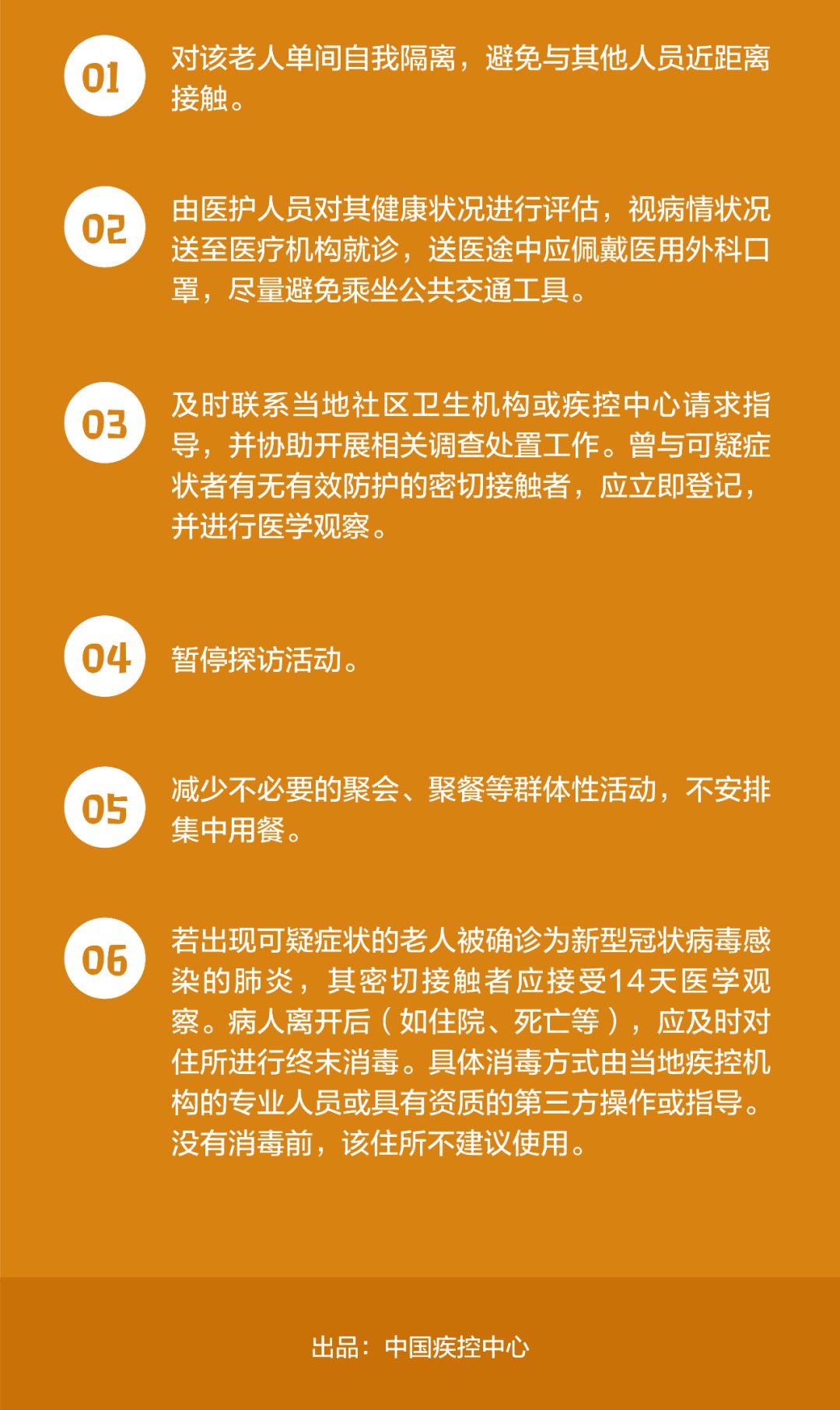 01

对该老人单间自我隔离，避免与其他人员近距离接触。

02

由医护人员对其健康状况进行评估，视病情状况送至医疗机构就诊，送医途中应佩戴医用外科口罩，尽量避免乘坐公共交通工具。

03

及时联系当地社区卫生机构或疾控中心请求指导，并协助开展相关调查处置工作。曾与可疑症状者有无有效防护的密切接触者，应立即登记，并进行医学观察。

04

暂停探访活动。

05

减少不必要的聚会、聚餐等群体性活动，不安排集中用餐。

06

若出现可疑症状的老人被确诊为新型冠状病毒感染的肺炎，其密切接触者应接受14天医学观察。病人离开后（如住院、死亡等），应及时对住所进行终末消毒。具体消毒方式由当地疾控机构的专业人员或具有资质的第三方操作或指导。没有消毒前，该住所不建议使用。

出品：中国疾控中心